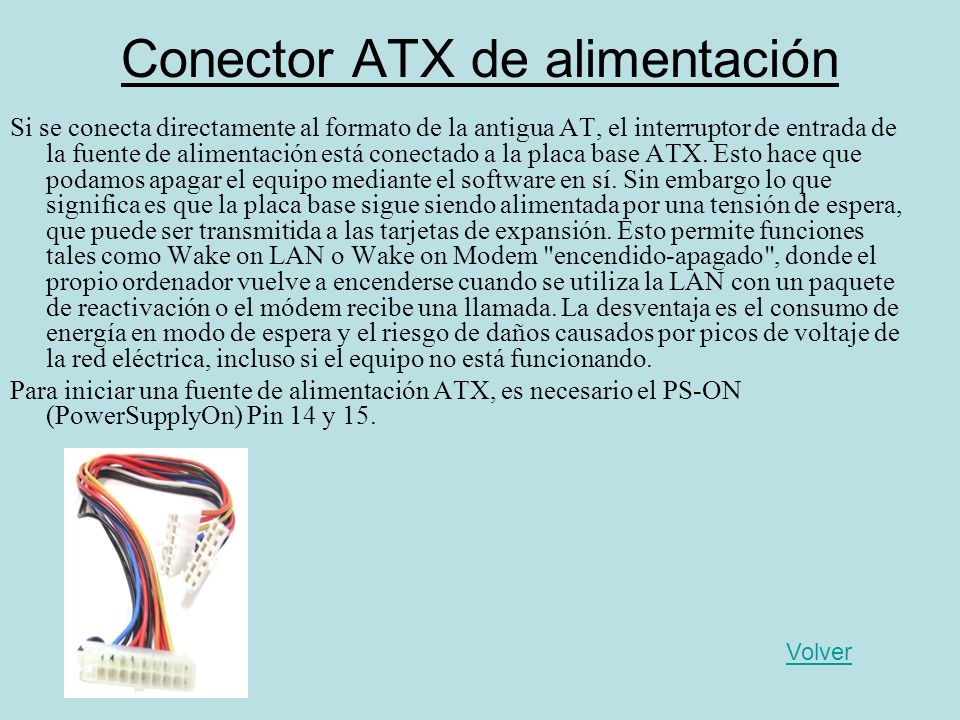 Conector ATX de alimentación

Si se conecta directamente al formato de la antigua AT, el interruptor de entrada de la fuente de alimentación está conectado a la placa base ATX. Esto hace que podamos apagar el equipo mediante el software en sí. Sin embargo lo que significa es que la placa base sigue siendo alimentada por una tensión de espera, que puede ser transmitida a las tarjetas de expansión. Esto permite funciones tales como Wake on LAN o Wake on Modem "encendido-apagado", donde el propio ordenador vuelve a encenderse cuando se utiliza la LAN con un paquete de reactivación o el módem recibe una llamada. La desventaja es el consumo de energía en modo de espera y el riesgo de daños causados por picos de voltaje de la red eléctrica, incluso si el equipo no está funcionando.

Para iniciar una fuente de alimentación ATX, es necesario el PS-ON (PowerSupplyOn) Pin 14 y 15.

Volver